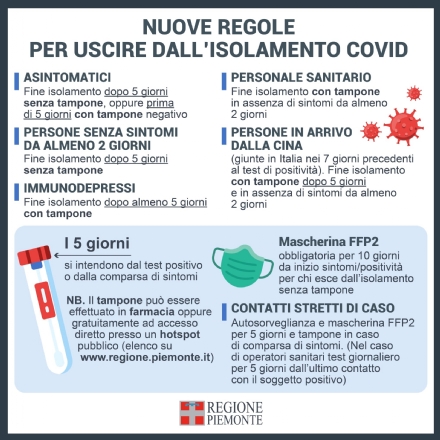 NUOVE REGOLE
PER USCIRE DALL'ISOLAMENTO COVID

ASINTOMATICI
Fine isolamento dopo 5 giorni senza tampone, oppure prima di 5 giorni con tampone negativo

PERSONE SENZA SINTOMI DA ALMENO 2 GIORNI
Fine isolamento dopo 5 giorni senza tampone

IMMUNODEPRESSI
Fine isolamento dopo almeno 5 giorni con tampone

PERSONALE SANITARIO
Fine isolamento con tampone in assenza di sintomi da almeno 2 giorni

PERSONE IN ARRIVO DALLA CINA
(giunte in Italia nei 7 giorni precedenti al test di positività). Fine isolamento con tampone dopo 5 giorni e in assenza di sintomi da almeno 2 giorni

I 5 giorni
si intendono dal test positivo o dalla comparsa di sintomi

NB. Il tampone può essere effettuato in farmacia oppure gratuitamente ad accesso diretto presso un hotspot pubblico (elenco su www.regione.piemonte.it)

Mascherina FFP2
obbligatoria per 10 giorni da inizio sintomi/positività per chi esce dall'isolamento senza tampone

CONTATTI STRETTI DI CASO
Autosorveglianza e mascherina FFP2 per 5 giorni e tampone in caso di comparsa di sintomi. (Nel caso di operatori sanitari test giornaliero per 5 giorni dall'ultimo contatto con il soggetto positivo)

REGIONE PIEMONTE